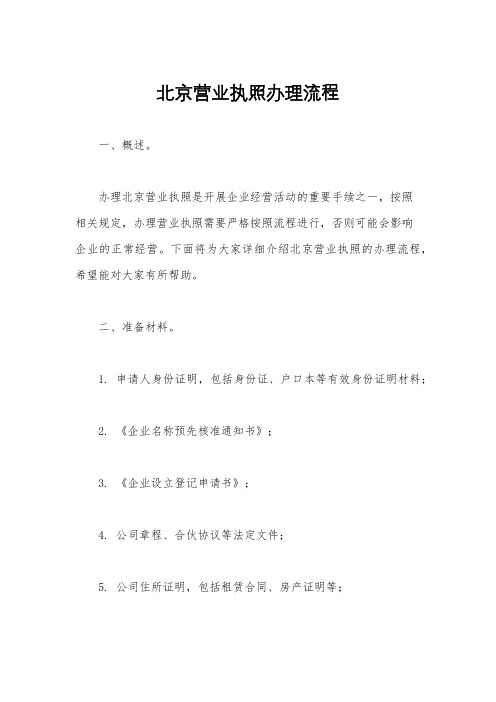 北京营业执照办理流程

一、概述。

办理北京营业执照是开展企业经营活动的重要手续之一，按照相关规定，办理营业执照需要严格按照流程进行，否则可能会影响企业的正常经营。下面将为大家详细介绍北京营业执照的办理流程，希望能对大家有所帮助。

二、准备材料。

1. 申请人身份证明，包括身份证、户口本等有效身份证明材料；

2. 《企业名称预先核准通知书》；

3. 《企业设立登记申请书》；

4. 公司章程、合伙协议等法定文件；

5. 公司住所证明，包括租赁合同、房产证明等；